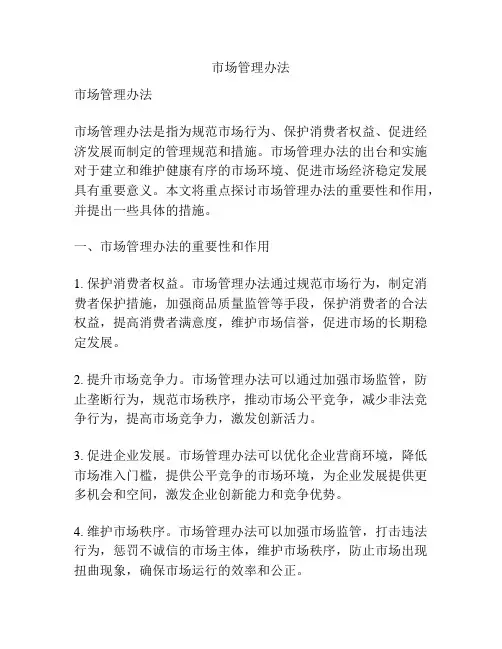 市场管理办法

市场管理办法

市场管理办法是指为规范市场行为、保护消费者权益、促进经济发展而制定的管理规范和措施。市场管理办法的出台和实施对于建立和维护健康有序的市场环境、促进市场经济稳定发展具有重要意义。本文将重点探讨市场管理办法的重要性和作用，并提出一些具体的措施。

一、市场管理办法的重要性和作用

1. 保护消费者权益。市场管理办法通过规范市场行为，制定消费者保护措施，加强商品质量监管等手段，保护消费者的合法权益，提高消费者满意度，维护市场信誉，促进市场的长期稳定发展。

2. 提升市场竞争力。市场管理办法可以通过加强市场监管，防止垄断行为，规范市场秩序，推动市场公平竞争，减少非法竞争行为，提高市场竞争力，激发创新活力。

3. 促进企业发展。市场管理办法可以优化企业营商环境，降低市场准入门槛，提供公平竞争的市场环境，为企业发展提供更多机会和空间，激发企业创新能力和竞争优势。

4. 维护市场秩序。市场管理办法可以加强市场监管，打击违法行为，惩罚不诚信的市场主体，维护市场秩序，防止市场出现扭曲现象，确保市场运行的效率和公正。